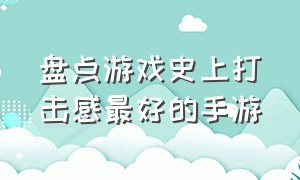 盘点游戏史上打击感最好的手游